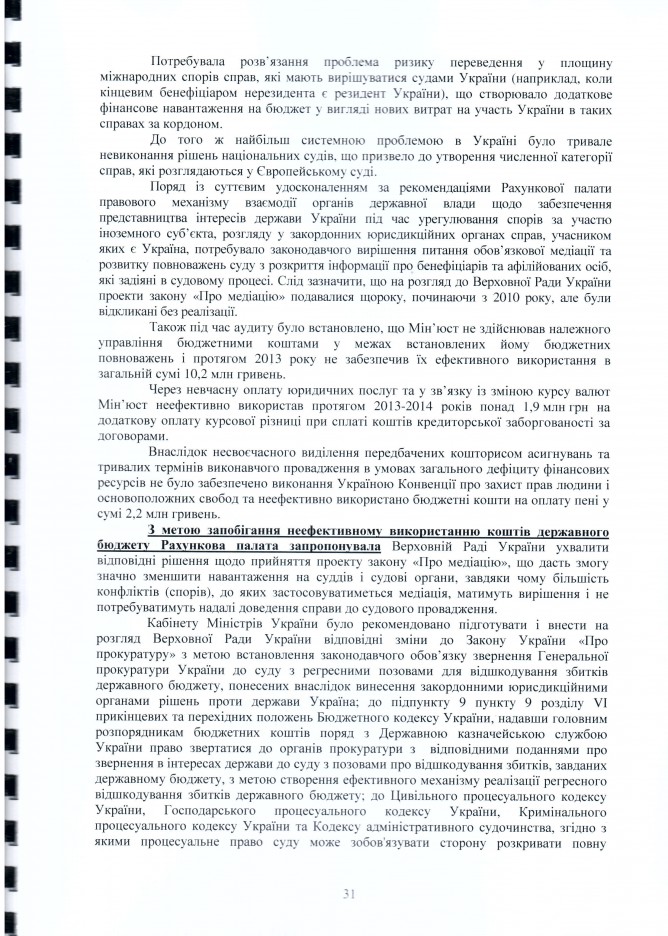 Потребувала розв'язання проблема ризику переведення у площину міжнародних спорів справ, які мають вирішуватися судами України (наприклад, коли кінцевим бенефіціаром нерезидента є резидент України), що створювало додаткове фінансове навантаження на бюджет у вигляді нових витрат на участь України в таких справах за кордоном.

До того ж найбільш системною проблемою в Україні було тривале невиконання рішень національних судів, що призвело до утворення численної категорії справ, які розглядаються у Європейському суді.

Поряд із суттєвим удосконаленням за рекомендаціями Рахункової палати правового механізму взаємодії органів державної влади щодо забезпечення представництва інтересів держави України під час урегулювання спорів за участю іноземного суб'єкта, розгляду у закордонних юрисдикційних органах справ, учасником яких є Україна, потребувало законодавчого вирішення питання обов'язкової медіації та розвитку повноважень суду з розкриття інформації про бенефіціарів та афілійованих осіб, які задіяні в судовому процесі. Слід зазначити, що на розгляд до Верховної Ради України проекти закону «Про медіацію» подавалися щороку, починаючи з 2010 року, але були відкликані без реалізації.

Також під час аудиту було встановлено, що Мін'юст не здійснював належного управління бюджетними коштами у межах встановлених йому бюджетних повноважень і протягом 2013 року не забезпечив їх ефективного використання в загальній сумі 10,2 млн гривень.

Через невчасну оплату юридичних послуг та у зв'язку із зміною курсу валют Мін'юст неефективно використав протягом 2013-2014 років понад 1,9 млн грн на додаткову оплату курсової різниці при сплаті коштів кредиторської заборгованості за договорами.

Внаслідок несвоєчасного виділення передбачених кошторисом асигнувань та тривалих термінів виконавчого провадження в умовах загального дефіциту фінансових ресурсів не було забезпечено виконання Україною Конвенції про захист прав людини і основоположних свобод та неефективно використано бюджетні кошти на оплату пені у сумі 2,2 млн гривень.

З метою запобігання неефективному використанню коштів державного бюджету Рахункова палата запропонувала Верховній Раді України ухвалити відповідні рішення щодо прийняття проекту закону «Про медіацію», що дасть змогу значно зменшити навантаження на суддів і судові органи, завдяки чому більшість конфліктів (спорів), до яких застосовуватиметься медіація, матимуть вирішення і не потребуватимуть надалі доведення справи до судового провадження.

Кабінету Міністрів України було рекомендовано підготувати і внести на розгляд Верховної Ради України відповідні зміни до Закону України «Про прокуратуру» з метою встановлення законодавчого обов'язку звернення Генеральної прокуратури України до суду з регресними позовами для відшкодування збитків державного бюджету, понесених внаслідок винесення закордонними юрисдикційними органами рішень проти держави Україна; до підпункту 9 пункту 9 розділу VI прикінцевих та перехідних положень Бюджетного кодексу України, надавши головним розпорядникам бюджетних коштів поряд з Державною казначейською службою України право звертатися до органів прокуратури з відповідними поданнями про звернення в інтересах держави до суду з позовами про відшкодування збитків, завданих державному бюджету, з метою створення ефективного механізму реалізації регресного відшкодування збитків державного бюджету; до Цивільного процесуального кодексу України, Господарського процесуального кодексу України, Кримінального процесуального кодексу України та Кодексу адміністративного судочинства, згідно з якими процесуальне право суду може зобов'язувати сторону розкривати повну

31